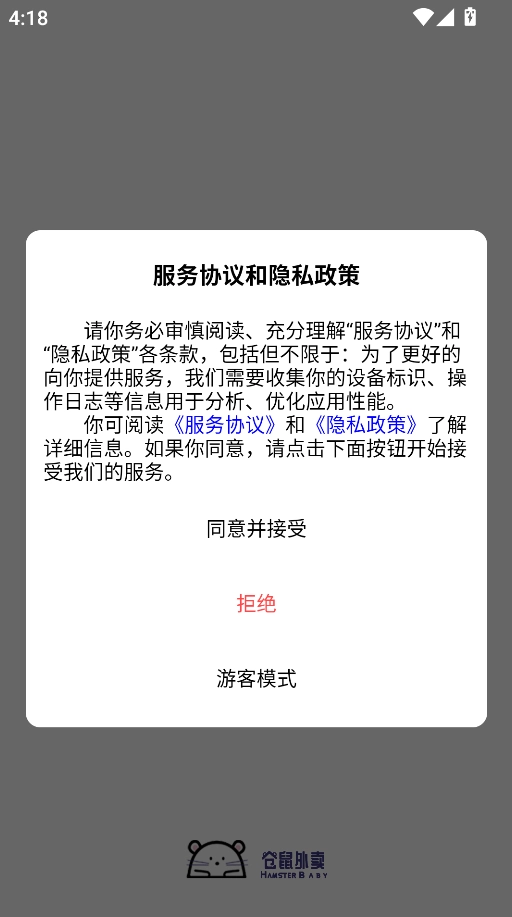 4:18

服务协议和隐私政策

请你务必审慎阅读、充分理解“服务协议”和“隐私政策”各条款，包括但不限于：为了更好的向你提供服务，我们需要收集你的设备标识、操作日志等信息用于分析、优化应用性能。

你可阅读《服务协议》和《隐私政策》了解详细信息。如果你同意，请点击下面按钮开始接受我们的服务。

同意并接受

拒绝

游客模式

仓鼠外卖
HAMSTER BABY